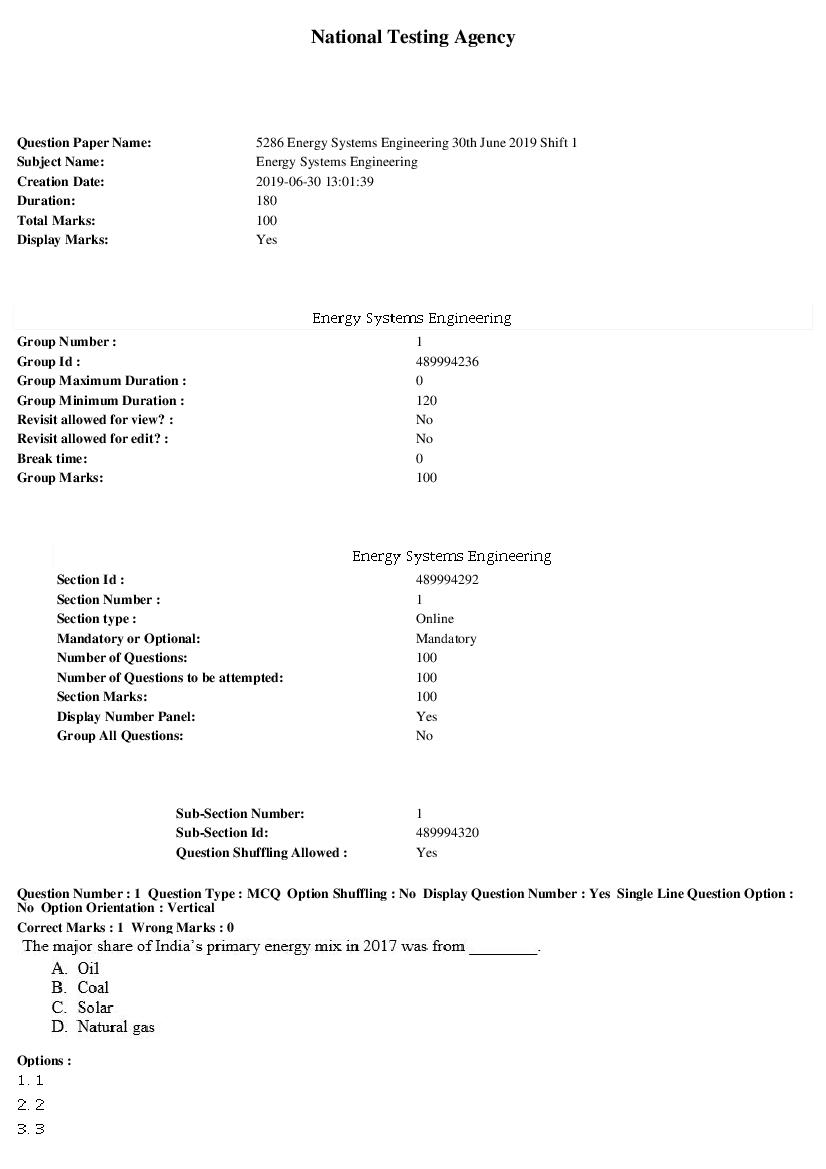 National Testing Agency

Question Paper Name: 5286 Energy Systems Engineering 30th June 2019 Shift 1
Subject Name: Energy Systems Engineering
Creation Date: 2019-06-30 13:01:39
Duration: 180
Total Marks: 100
Display Marks: Yes

Energy Systems Engineering

Group Number : 1
Group Id : 489994236
Group Maximum Duration : 0
Group Minimum Duration : 120
Revisit allowed for view? : No
Revisit allowed for edit? : No
Break time: 0
Group Marks: 100

Energy Systems Engineering

Section Id : 489994292
Section Number : 1
Section type : Online
Mandatory or Optional: Mandatory
Number of Questions: 100
Number of Questions to be attempted: 100
Section Marks: 100
Display Number Panel: Yes
Group All Questions: No

Sub-Section Number: 1
Sub-Section Id: 489994320
Question Shuffling Allowed : Yes

Question Number : 1 Question Type : MCQ Option Shuffling : No Display Question Number : Yes Single Line Question Option : No Option Orientation : Vertical

Correct Marks : 1 Wrong Marks : 0

The major share of India's primary energy mix in 2017 was from ____.

A. Oil
B. Coal
C. Solar
D. Natural gas

Options :
1. 1
2. 2
3. 3